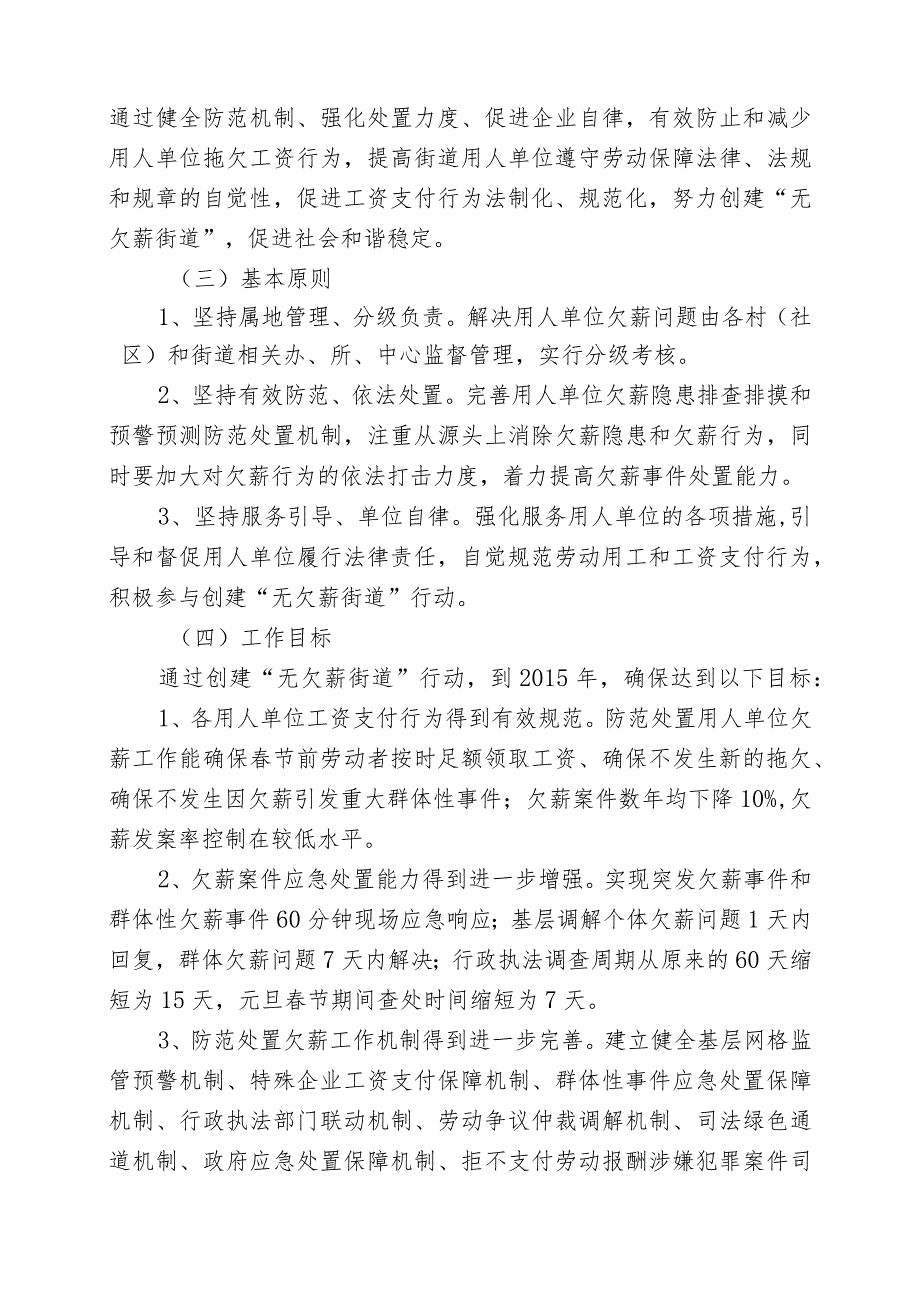 通过健全防范机制、强化处置力度、促进企业自律，有效防止和减少用人单位拖欠工资行为，提高街道用人单位遵守劳动保障法律、法规和规章的自觉性，促进工资支付行为法制化、规范化，努力创建“无欠薪街道”，促进社会和谐稳定。

（三）基本原则

1、坚持属地管理、分级负责。解决用人单位欠薪问题由各村（社区）和街道相关办、所、中心监督管理，实行分级考核。

2、坚持有效防范、依法处置。完善用人单位欠薪隐患排查排摸和预警预测防范处置机制，注重从源头上消除欠薪隐患和欠薪行为，同时要加大对欠薪行为的依法打击力度，着力提高欠薪事件处置能力。

3、坚持服务引导、单位自律。强化服务用人单位的各项措施,引导和督促用人单位履行法律责任，自觉规范劳动用工和工资支付行为，积极参与创建“无欠薪街道”行动。

（四）工作目标

通过创建“无欠薪街道”行动，到2015年，确保达到以下目标：

1、各用人单位工资支付行为得到有效规范。防范处置用人单位欠薪工作能确保春节前劳动者按时足额领取工资、确保不发生新的拖欠、确保不发生因欠薪引发重大群体性事件；欠薪案件数年均下降10%,欠薪发案率控制在较低水平。

2、欠薪案件应急处置能力得到进一步增强。实现突发欠薪事件和群体性欠薪事件60分钟现场应急响应；基层调解个体欠薪问题1天内回复，群体欠薪问题7天内解决；行政执法调查周期从原来的60天缩短为15天，元旦春节期间查处时间缩短为7天。

3、防范处置欠薪工作机制得到进一步完善。建立健全基层网格监管预警机制、特殊企业工资支付保障机制、群体性事件应急处置保障机制、行政执法部门联动机制、劳动争议仲裁调解机制、司法绿色通道机制、政府应急处置保障机制、拒不支付劳动报酬涉嫌犯罪案件司